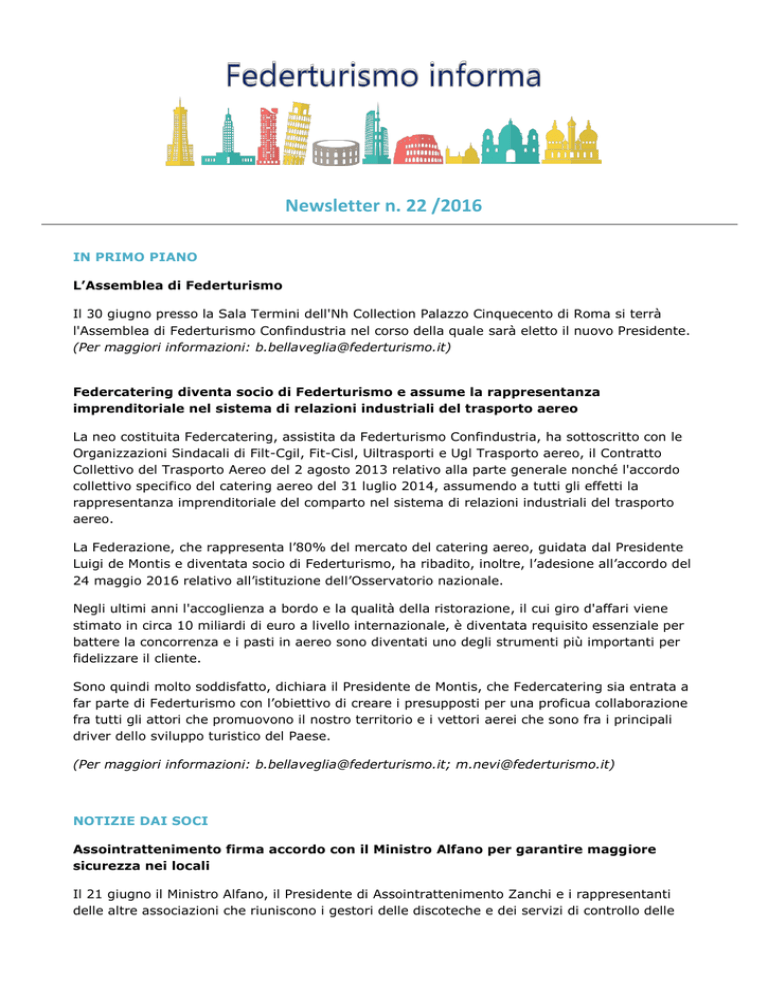 Federturismo informa

Newsletter n. 22 /2016

IN PRIMO PIANO

L'Assemblea di Federturismo

Il 30 giugno presso la Sala Termini dell'Nh Collection Palazzo Cinquecento di Roma si terrà l'Assemblea di Federturismo Confindustria nel corso della quale sarà eletto il nuovo Presidente. (Per maggiori informazioni: b.bellaveglia@federturismo.it)

Federcatering diventa socio di Federturismo e assume la rappresentanza imprenditoriale nel sistema di relazioni industriali del trasporto aereo

La neo costituita Federcatering, assistita da Federturismo Confindustria, ha sottoscritto con le Organizzazioni Sindacali di Filt-Cgil, Fit-Cisl, Uiltrasporti e Ugl Trasporto aereo, il Contratto Collettivo del Trasporto Aereo del 2 agosto 2013 relativo alla parte generale nonché l'accordo collettivo specifico del catering aereo del 31 luglio 2014, assumendo a tutti gli effetti la rappresentanza imprenditoriale del comparto nel sistema di relazioni industriali del trasporto aereo.

La Federazione, che rappresenta l'80% del mercato del catering aereo, guidata dal Presidente Luigi de Montis e diventata socio di Federturismo, ha ribadito, inoltre, l'adesione all'accordo del 24 maggio 2016 relativo all'istituzione dell'Osservatorio nazionale.

Negli ultimi anni l'accoglienza a bordo e la qualità della ristorazione, il cui giro d'affari viene stimato in circa 10 miliardi di euro a livello internazionale, è diventata requisito essenziale per battere la concorrenza e i pasti in aereo sono diventati uno degli strumenti più importanti per fidelizzare il cliente.

Sono quindi molto soddisfatto, dichiara il Presidente de Montis, che Federcatering sia entrata a far parte di Federturismo con l'obiettivo di creare i presupposti per una proficua collaborazione fra tutti gli attori che promuovono il nostro territorio e i vettori aerei che sono fra i principali driver dello sviluppo turistico del Paese.

(Per maggiori informazioni: b.bellaveglia@federturismo.it; m.nevi@federturismo.it)

NOTIZIE DAI SOCI

Assointrattenimento firma accordo con il Ministro Alfano per garantire maggiore sicurezza nei locali

Il 21 giugno il Ministro Alfano, il Presidente di Assointrattenimento Zanchi e i rappresentanti delle altre associazioni che riuniscono i gestori delle discoteche e dei servizi di controllo delle